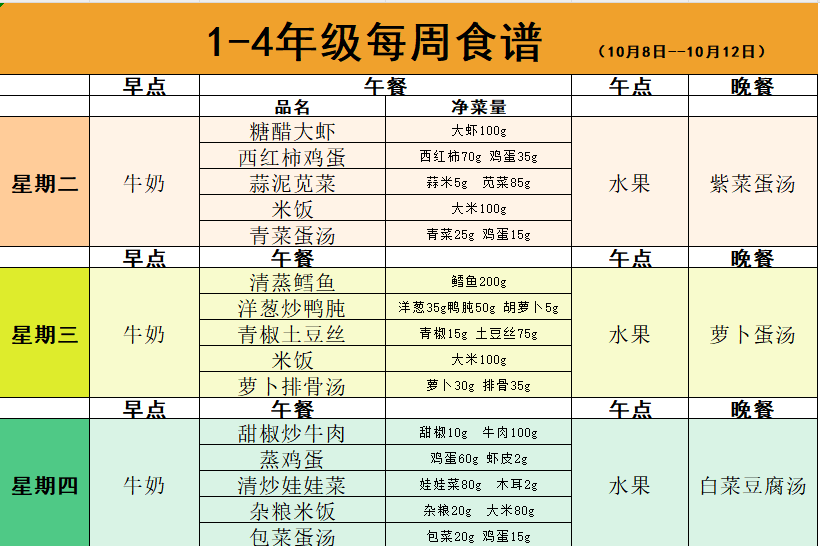 1-4年级每周食谱 （10月8日--10月12日）

| | 早点 | 午餐 | | 午点 | 晚餐 |
|---|---|---|---|---|---|
| | | 品名 | 净菜量 | | |
| 星期二 | 牛奶 | 糖醋大虾 | 大虾100g | 水果 | 紫菜蛋汤 |
| | | 西红柿鸡蛋 | 西红柿70g 鸡蛋35g | | |
| | | 蒜泥苋菜 | 蒜米5g 苋菜85g | | |
| | | 米饭 | 大米100g | | |
| | | 青菜蛋汤 | 青菜25g 鸡蛋15g | | |
| | 早点 | 午餐 | | 午点 | 晚餐 |
| 星期三 | 牛奶 | 清蒸鳕鱼 | 鳕鱼200g | 水果 | 萝卜蛋汤 |
| | | 洋葱炒鸭肫 | 洋葱35g鸭肫50g 胡萝卜5g | | |
| | | 青椒土豆丝 | 青椒15g 土豆丝75g | | |
| | | 米饭 | 大米100g | | |
| | | 萝卜排骨汤 | 萝卜30g 排骨35g | | |
| | 早点 | 午餐 | | 午点 | 晚餐 |
| 星期四 | 牛奶 | 甜椒炒牛肉 | 甜椒10g 牛肉100g | 水果 | 白菜豆腐汤 |
| | | 蒸鸡蛋 | 鸡蛋60g 虾皮2g | | |
| | | 清炒娃娃菜 | 娃娃菜80g 木耳2g | | |
| | | 杂粮米饭 | 杂粮20g 大米80g | | |
| | | 包菜蛋汤 | 包菜20g 鸡蛋15g | | |